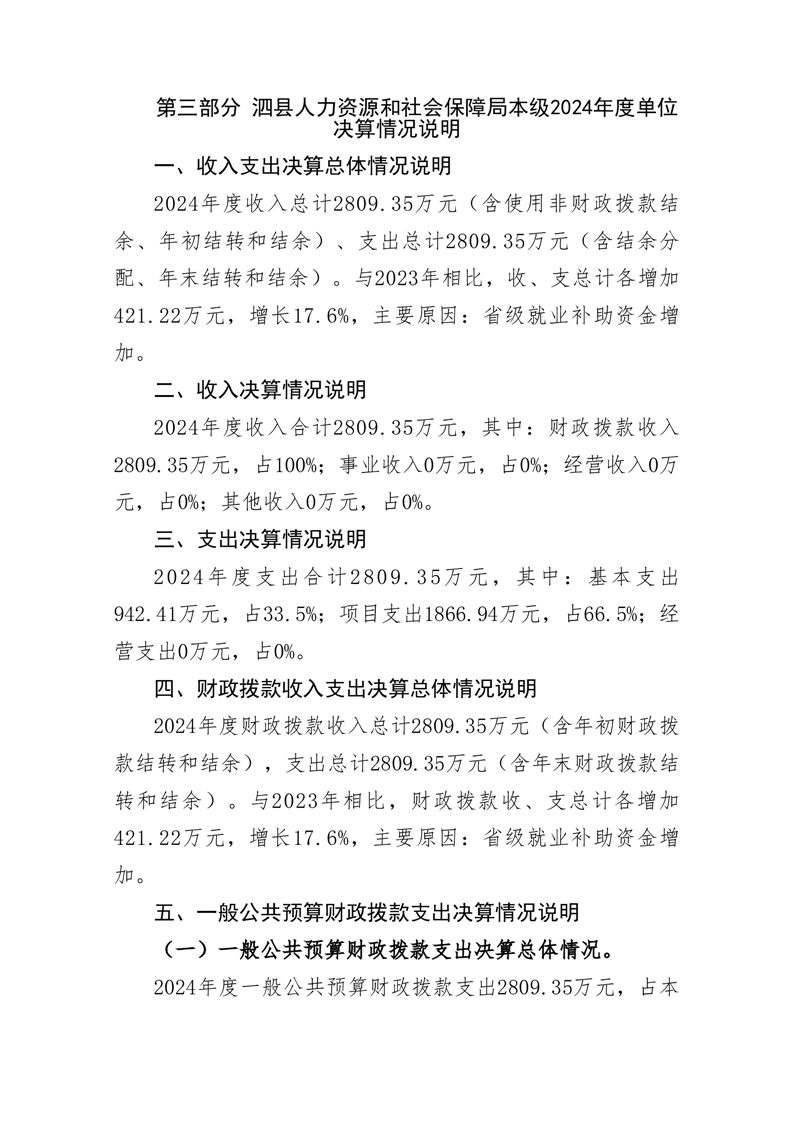 第三部分 泗县人力资源和社会保障局本级2024年度单位决算情况说明

一、收入支出决算总体情况说明

2024年度收入总计2809.35万元（含使用非财政拨款结余、年初结转和结余）、支出总计2809.35万元（含结余分配、年末结转和结余）。与2023年相比，收、支总计各增加421.22万元，增长17.6%，主要原因：省级就业补助资金增加。

二、收入决算情况说明

2024年度收入合计2809.35万元，其中：财政拨款收入2809.35万元，占100%；事业收入0万元，占0%；经营收入0万元，占0%；其他收入0万元，占0%。

三、支出决算情况说明

2024年度支出合计2809.35万元，其中：基本支出942.41万元，占33.5%；项目支出1866.94万元，占66.5%；经营支出0万元，占0%。

四、财政拨款收入支出决算总体情况说明

2024年度财政拨款收入总计2809.35万元（含年初财政拨款结转和结余），支出总计2809.35万元（含年末财政拨款结转和结余）。与2023年相比，财政拨款收、支总计各增加421.22万元，增长17.6%，主要原因：省级就业补助资金增加。

五、一般公共预算财政拨款支出决算情况说明

（一）一般公共预算财政拨款支出决算总体情况。

2024年度一般公共预算财政拨款支出2809.35万元，占本